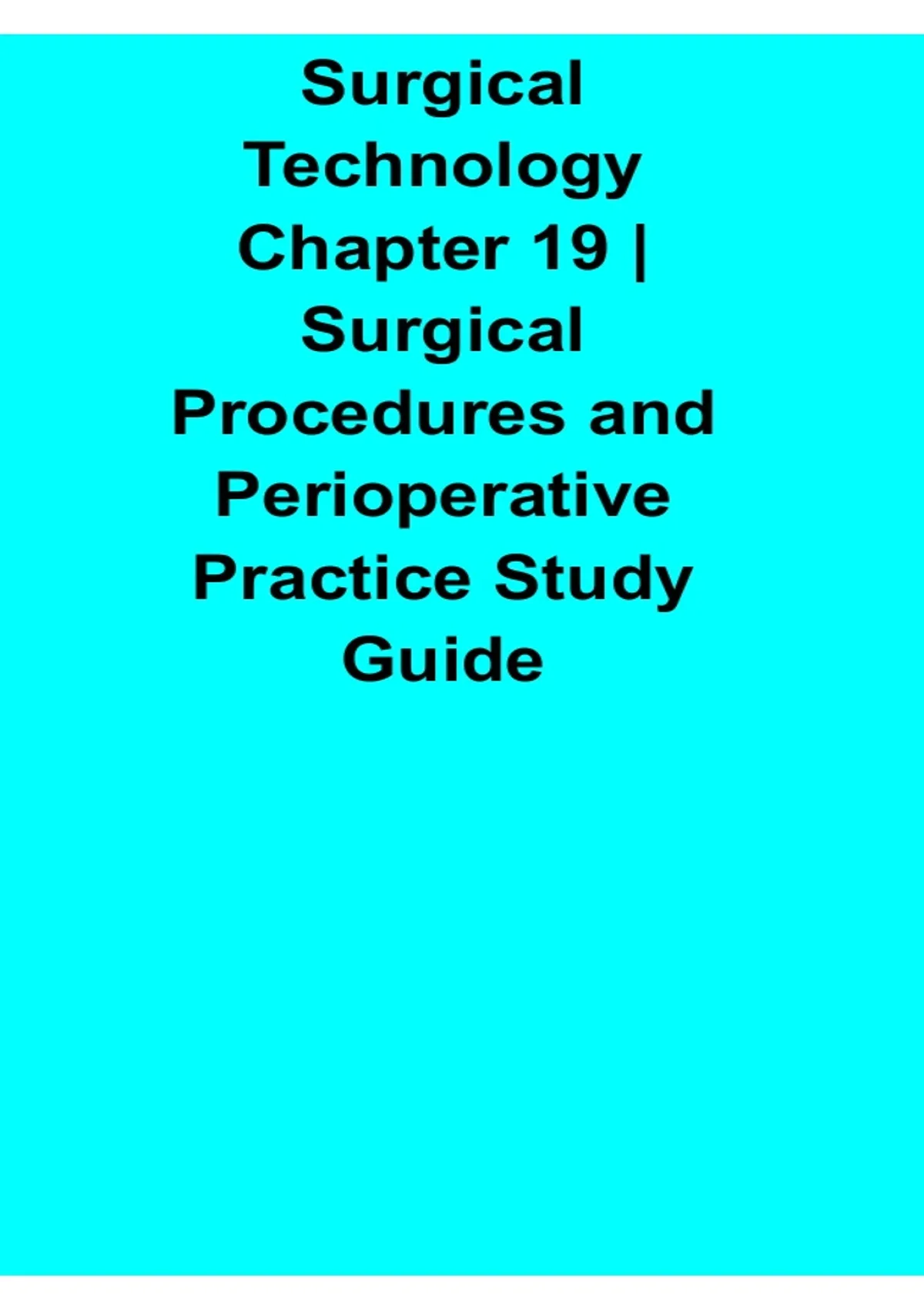 Surgical Technology Chapter 19 | Surgical Procedures and Perioperative Practice Study Guide